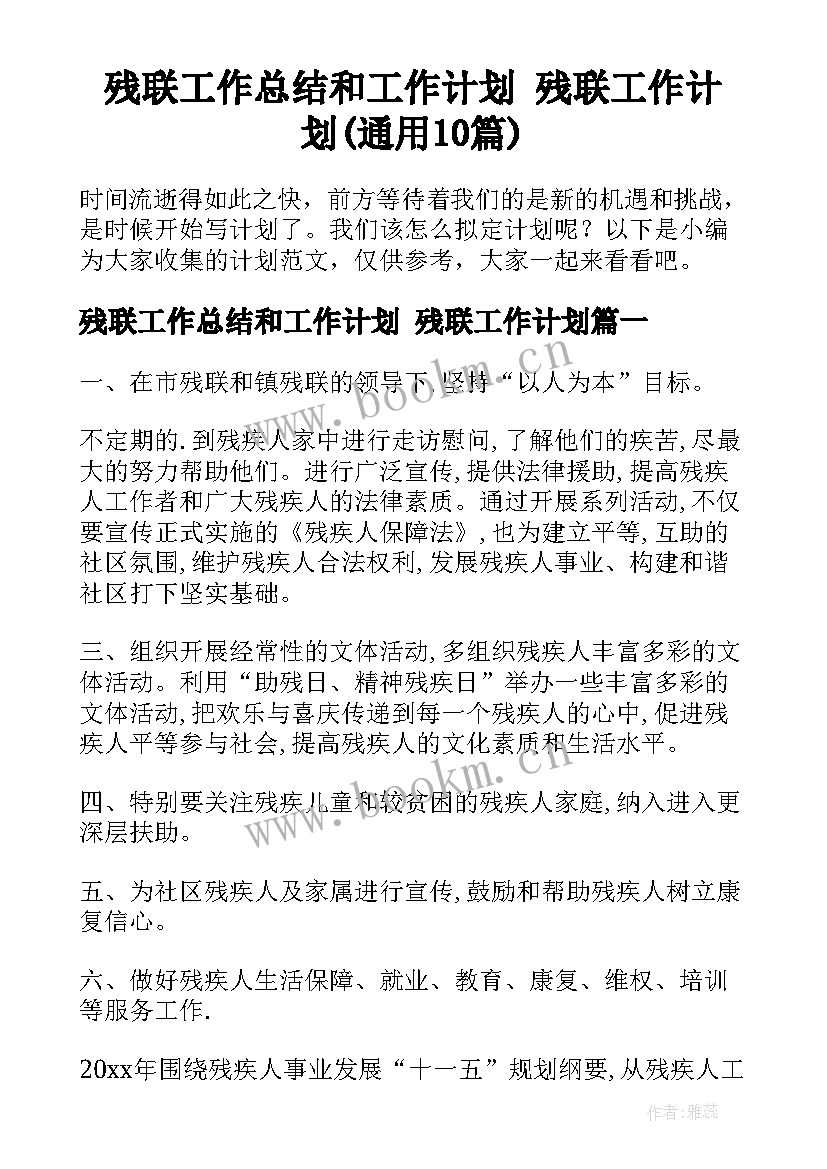 残联工作总结和工作计划 残联工作计划(通用10篇)

时间流逝得如此之快，前方等待着我们的是新的机遇和挑战，是时候开始写计划了。我们该怎么拟定计划呢？以下是小编为大家收集的计划范文，仅供参考，大家一起来看看吧。

残联工作总结和工作计划 残联工作计划篇一

一、在市残联和镇残联的领导下,坚持“以人为本”目标。

不定期的.到残疾人家中进行走访慰问,了解他们的疾苦,尽最大的努力帮助他们。进行广泛宣传,提供法律援助,提高残疾人工作者和广大残疾人的法律素质。通过开展系列活动,不仅要宣传正式实施的《残疾人保障法》,也为建立平等,互助的社区氛围,维护残疾人合法权利,发展残疾人事业、构建和谐社区打下坚实基础。

三、组织开展经常性的文体活动,多组织残疾人丰富多彩的文体活动。利用“助残日、精神残疾日”举办一些丰富多彩的文体活动,把欢乐与喜庆传递到每一个残疾人的心中,促进残疾人平等参与社会,提高残疾人的文化素质和生活水平。

四、特别要关注残疾儿童和较贫困的残疾人家庭,纳入进入更深层扶助。

五、为社区残疾人及家属进行宣传,鼓励和帮助残疾人树立康复信心。

六、做好残疾人生活保障、就业、教育、康复、维权、培训等服务工作.

20xx年围绕残疾人事业发展“十一五”规划纲要,从残疾人工

www.bookm.cn

www.bookm.cn

作者：雅蕊